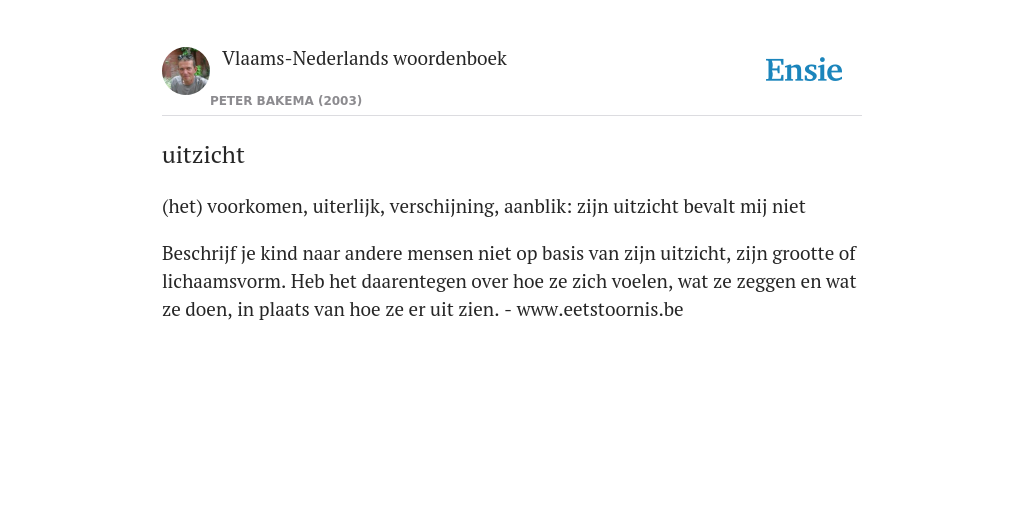 Vlaams-Nederlands woordenboek

PETER BAKEMA (2003)

Ensie

uitzicht

(het) voorkomen, uiterlijk, verschijning, aanblik: zijn uitzicht bevalt mij niet

Beschrijf je kind naar andere mensen niet op basis van zijn uitzicht, zijn grootte of lichaamsvorm. Heb het daarentegen over hoe ze zich voelen, wat ze zeggen en wat ze doen, in plaats van hoe ze er uit zien. - www.eetstoornis.be